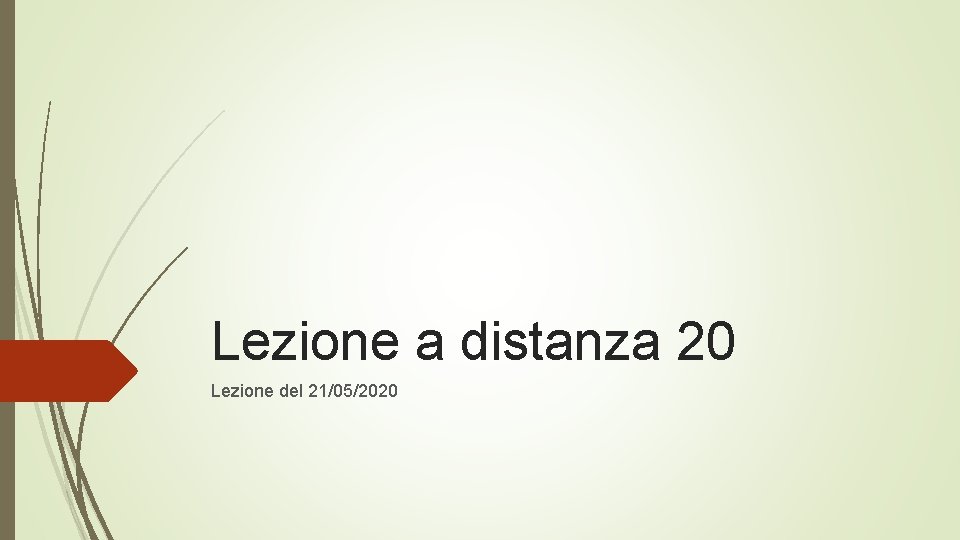 Lezione a distanza 20

Lezione del 21/05/2020